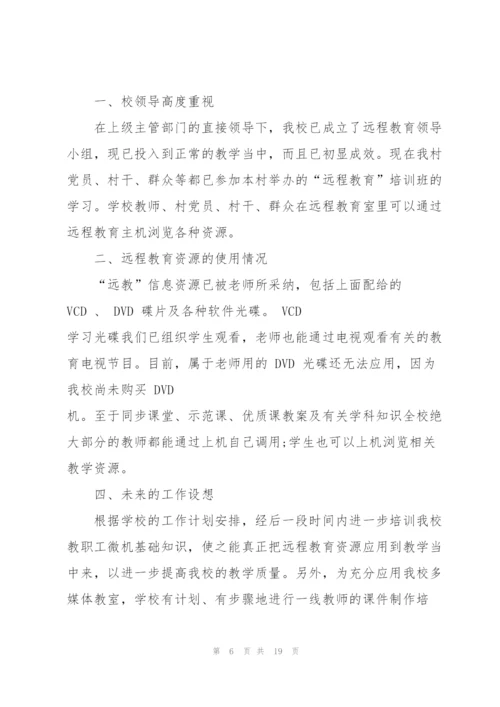 一、校领导高度重视

在上级主管部门的直接领导下，我校已成立了远程教育领导小组，现已投入到正常的教学当中，而且已初显成效。现在我村党员、村干、群众等都已参加本村举办的“远程教育”培训班的学习。学校教师、村党员、村干、群众在远程教育室里可以通过远程教育主机浏览各种资源。

二、远程教育资源的使用情况

“远教”信息资源已被老师所采纳，包括上面配给的 VCD 、 DVD 碟片及各种软件光碟。 VCD 学习光碟我们已组织学生观看，老师也能通过电视观看有关的教育电视节目。目前，属于老师用的 DVD 光碟还无法应用，因为我校尚未购买 DVD 机。至于同步课堂、示范课、优质课教案及有关学科知识全校绝大部分的教师都能通过上机自己调用;学生也可以上机浏览相关教学资源。

四、未来的工作设想

根据学校的工作计划安排，经后一段时间内进一步培训我校教职工微机基础知识，使之能真正把远程教育资源应用到教学当中来，以进一步提高我校的教学质量。另外，为充分应用我校多媒体教室，学校有计划、有步骤地进行一线教师的课件制作培

第 6 页 共 19 页